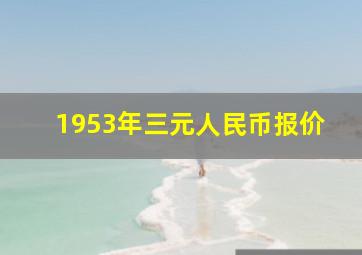 1953年三元人民币报价